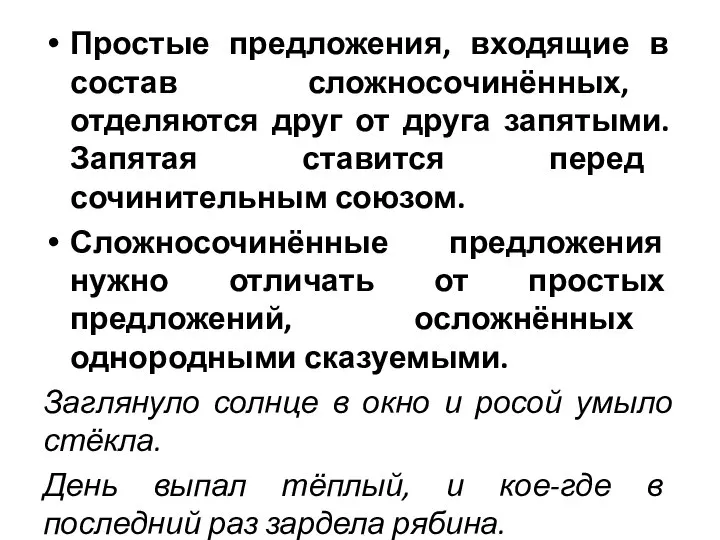 • Простые предложения, входящие в состав сложносочинённых, отделяются друг от друга запятыми. Запятая ставится перед сочинительным союзом.

• Сложносочинённые предложения нужно отличать от простых предложений, осложнённых однородными сказуемыми.

Заглянуло солнце в окно и росой умыло стёкла.

День выпал тёплый, и кое-где в последний раз зардела рябина.